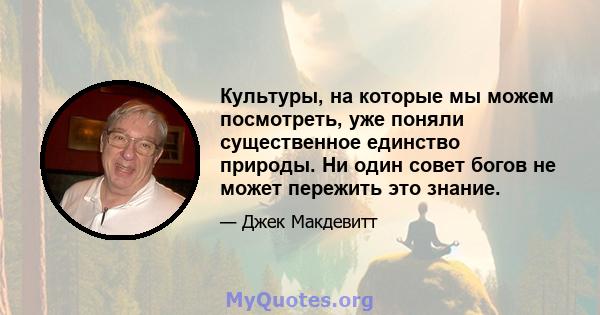 Культуры, на которые мы можем посмотреть, уже поняли существенное единство природы. Ни один совет богов не может пережить это знание.

— Джек Макдевитт

MyQuotes.org